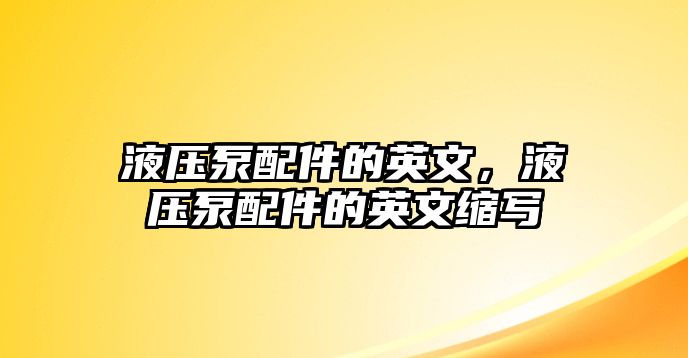 液压泵配件的英文，液压泵配件的英文缩写